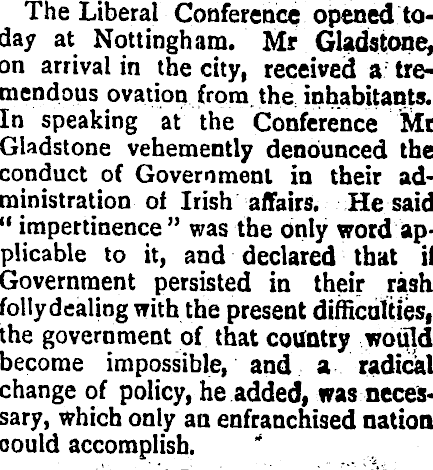 The Liberal Conference opened today at Nottingham. Mr Gladstone, on arrival in the city, received a tremendous ovation from the inhabitants. In speaking at the Conference Mr Gladstone vehemently denounced the conduct of Government in their administration of Irish affairs. He said "impertinence" was the only word applicable to it, and declared that if Government persisted in their rash folly dealing with the present difficulties, the government of that country would become impossible, and a radical change of policy, he added, was necessary, which only an enfranchised nation could accomplish.